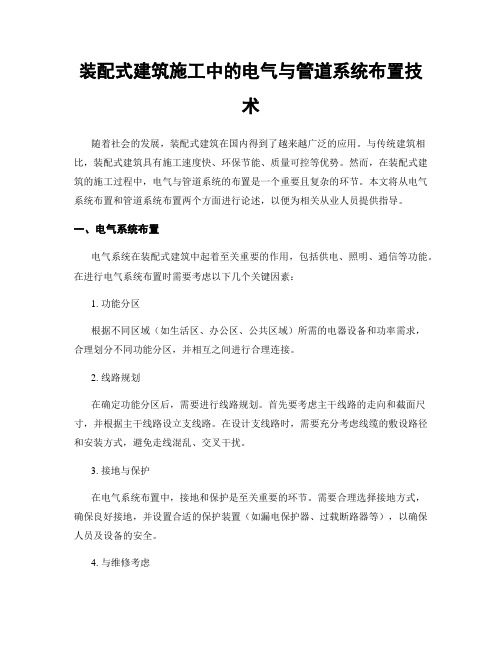 装配式建筑施工中的电气与管道系统布置技术

随着社会的发展，装配式建筑在国内得到了越来越广泛的应用。与传统建筑相比，装配式建筑具有施工速度快、环保节能、质量可控等优势。然而，在装配式建筑的施工过程中，电气与管道系统的布置是一个重要且复杂的环节。本文将从电气系统布置和管道系统布置两个方面进行论述，以便为相关从业人员提供指导。

一、电气系统布置

电气系统在装配式建筑中起着至关重要的作用，包括供电、照明、通信等功能。在进行电气系统布置时需要考虑以下几个关键因素：

1. 功能分区

根据不同区域（如生活区、办公区、公共区域）所需的电器设备和功率需求，合理划分不同功能分区，并相互之间进行合理连接。

2. 线路规划

在确定功能分区后，需要进行线路规划。首先要考虑主干线路的走向和截面尺寸，并根据主干线路设立支线路。在设计支线路时，需要充分考虑线缆的敷设路径和安装方式，避免走线混乱、交叉干扰。

3. 接地与保护

在电气系统布置中，接地和保护是至关重要的环节。需要合理选择接地方式，确保良好接地，并设置合适的保护装置（如漏电保护器、过载断路器等），以确保人员及设备的安全。

4. 与维修考虑